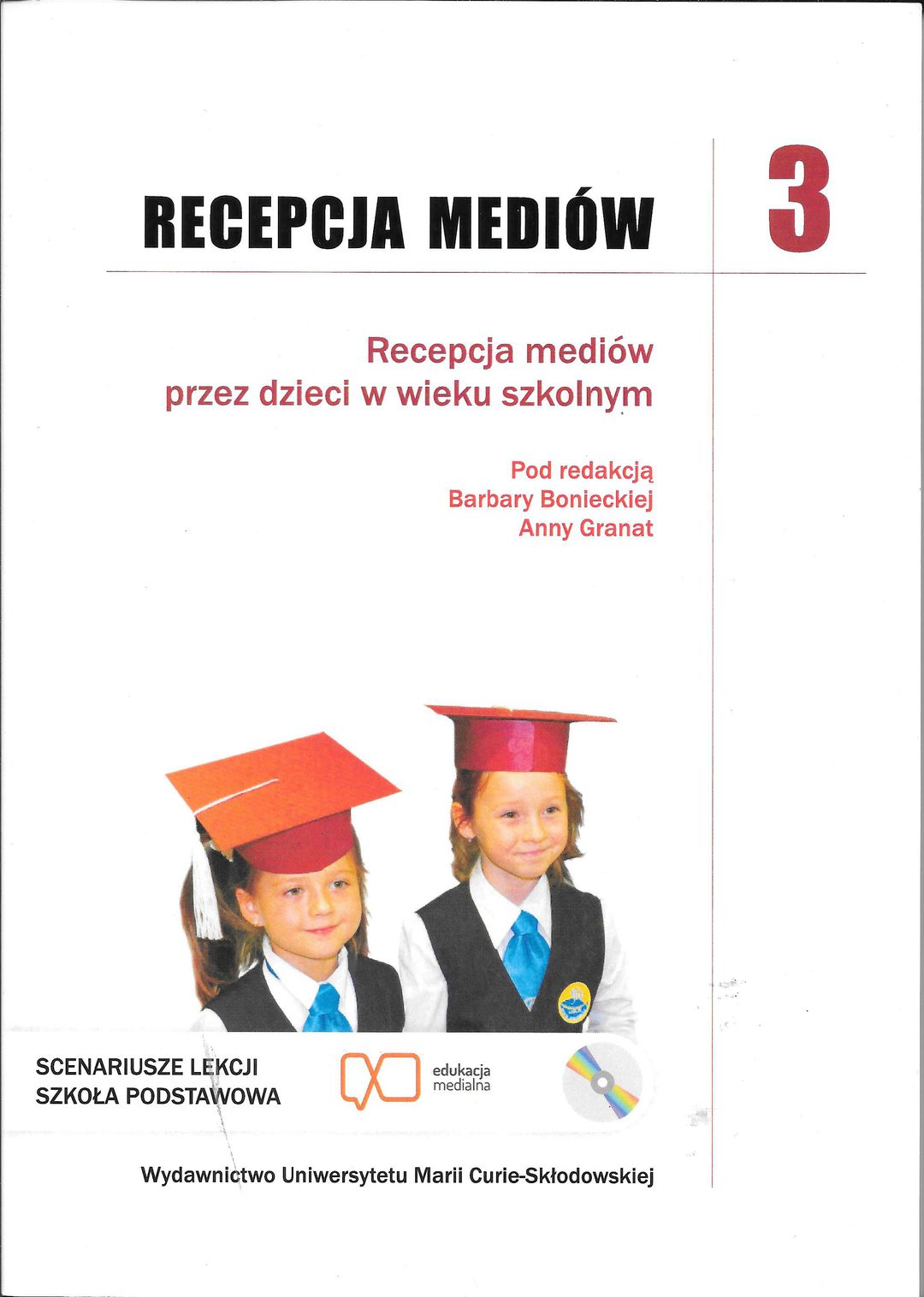 RECEPCJA MEDIÓW

3

Recepcja mediów przez dzieci w wieku szkolnym

Pod redakcją
Barbary Bonieckiej
Anny Granat

SCENARIUSZE LEKCJI
SZKOŁA PODSTAWOWA

edukacja medialna

Wydawnictwo Uniwersytetu Marii Curie-Skłodowskiej